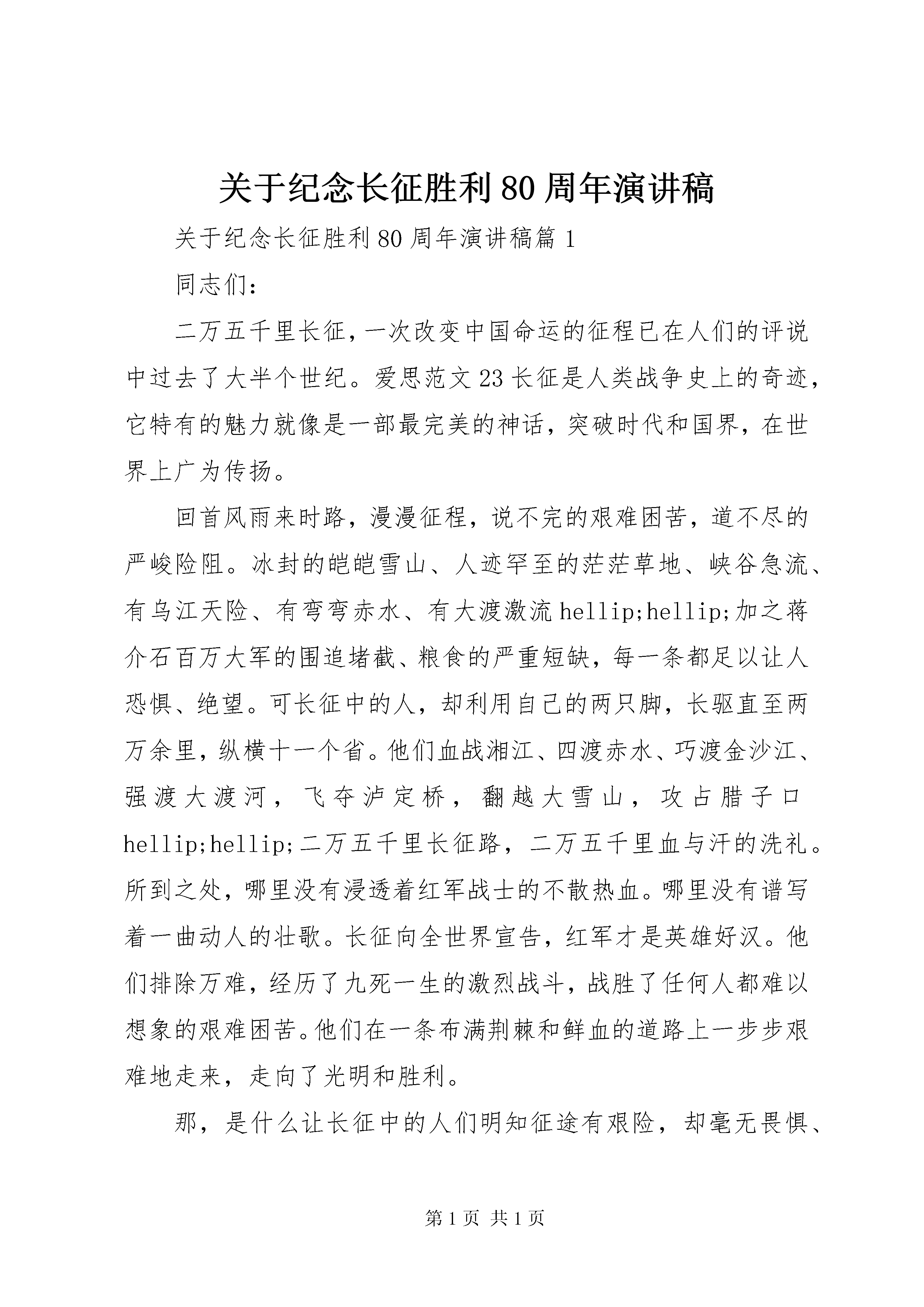 关于纪念长征胜利80周年演讲稿

关于纪念长征胜利80周年演讲稿篇1

同志们：

二万五千里长征，一次改变中国命运的征程已在人们的评说中过去了大半个世纪。爱思范文23长征是人类战争史上的奇迹，它特有的魅力就像是一部最完美的神话，突破时代和国界，在世界上广为传扬。

回首风雨来时路，漫漫征程，说不完的艰难困苦，道不尽的严峻险阻。冰封的皑皑雪山、人迹罕至的茫茫草地、峡谷急流、有乌江天险、有弯弯赤水、有大渡激流hellip;hellip;加之蒋介石百万大军的围追堵截、粮食的严重短缺，每一条都足以让人恐惧、绝望。可长征中的人，却利用自己的两只脚，长驱直至两万余里，纵横十一个省。他们血战湘江、四渡赤水、巧渡金沙江、强渡大渡河，飞夺泸定桥，翻越大雪山，攻占腊子口hellip;hellip;二万五千里长征路，二万五千里血与汗的洗礼。所到之处，哪里没有浸透着红军战士的不散热血。哪里没有谱写着一曲动人的壮歌。长征向全世界宣告，红军才是英雄好汉。他们排除万难，经历了九死一生的激烈战斗，战胜了任何人都难以想象的艰难困苦。他们在一条布满荆棘和鲜血的道路上一步步艰难地走来，走向了光明和胜利。

那，是什么让长征中的人们明知征途有艰险，却毫无畏惧、

第1页 共1页